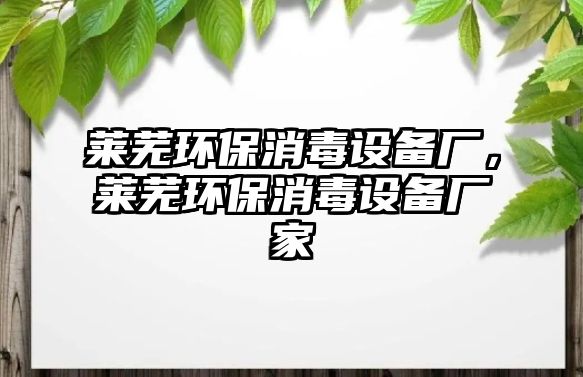 莱芜环保消毒设备厂，莱芜环保消毒设备厂家